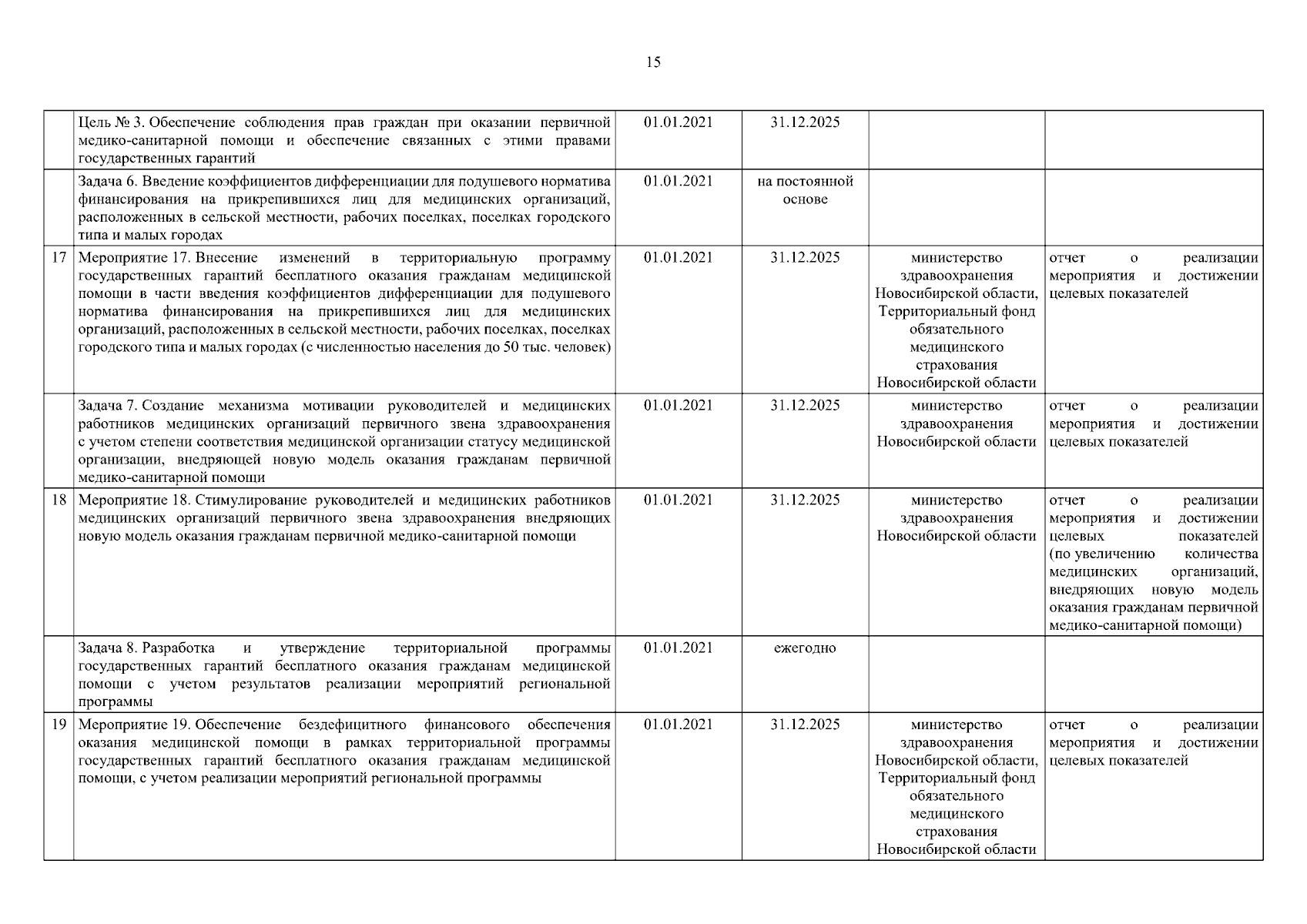 15

|  |  |  |  |  |  |
|---|---|---|---|---|---|
|  | Цель № 3. Обеспечение соблюдения прав граждан при оказании первичной медико-санитарной помощи и обеспечение связанных с этими правами государственных гарантий | 01.01.2021 | 31.12.2025 |  |  |
|  | Задача 6. Введение коэффициентов дифференциации для подушевого норматива финансирования на прикрепившихся лиц для медицинских организаций, расположенных в сельской местности, рабочих поселках, поселках городского типа и малых городах | 01.01.2021 | на постоянной основе |  |  |
| 17 | Мероприятие 17. Внесение изменений в территориальную программу государственных гарантий бесплатного оказания гражданам медицинской помощи в части введения коэффициентов дифференциации для подушевого норматива финансирования на прикрепившихся лиц для медицинских организаций, расположенных в сельской местности, рабочих поселках, поселках городского типа и малых городах (с численностью населения до 50 тыс. человек) | 01.01.2021 | 31.12.2025 | министерство здравоохранения Новосибирской области, Территориальный фонд обязательного медицинского страхования Новосибирской области | отчет о реализации мероприятия и достижении целевых показателей |
|  | Задача 7. Создание механизма мотивации руководителей и медицинских работников медицинских организаций первичного звена здравоохранения с учетом степени соответствия медицинской организации статусу медицинской организации, внедряющей новую модель оказания гражданам первичной медико-санитарной помощи | 01.01.2021 | 31.12.2025 | министерство здравоохранения Новосибирской области | отчет о реализации мероприятия и достижении целевых показателей |
| 18 | Мероприятие 18. Стимулирование руководителей и медицинских работников медицинских организаций первичного звена здравоохранения внедряющих новую модель оказания гражданам первичной медико-санитарной помощи | 01.01.2021 | 31.12.2025 | министерство здравоохранения Новосибирской области | отчет о реализации мероприятия и достижении целевых показателей (по увеличению количества медицинских организаций, внедряющих новую модель оказания гражданам первичной медико-санитарной помощи) |
|  | Задача 8. Разработка и утверждение территориальной программы государственных гарантий бесплатного оказания гражданам медицинской помощи с учетом результатов реализации мероприятий региональной программы | 01.01.2021 | ежегодно |  |  |
| 19 | Мероприятие 19. Обеспечение бездефицитного финансового обеспечения оказания медицинской помощи в рамках территориальной программы государственных гарантий бесплатного оказания гражданам медицинской помощи, с учетом реализации мероприятий региональной программы | 01.01.2021 | 31.12.2025 | министерство здравоохранения Новосибирской области, Территориальный фонд обязательного медицинского страхования Новосибирской области | отчет о реализации мероприятия и достижении целевых показателей |